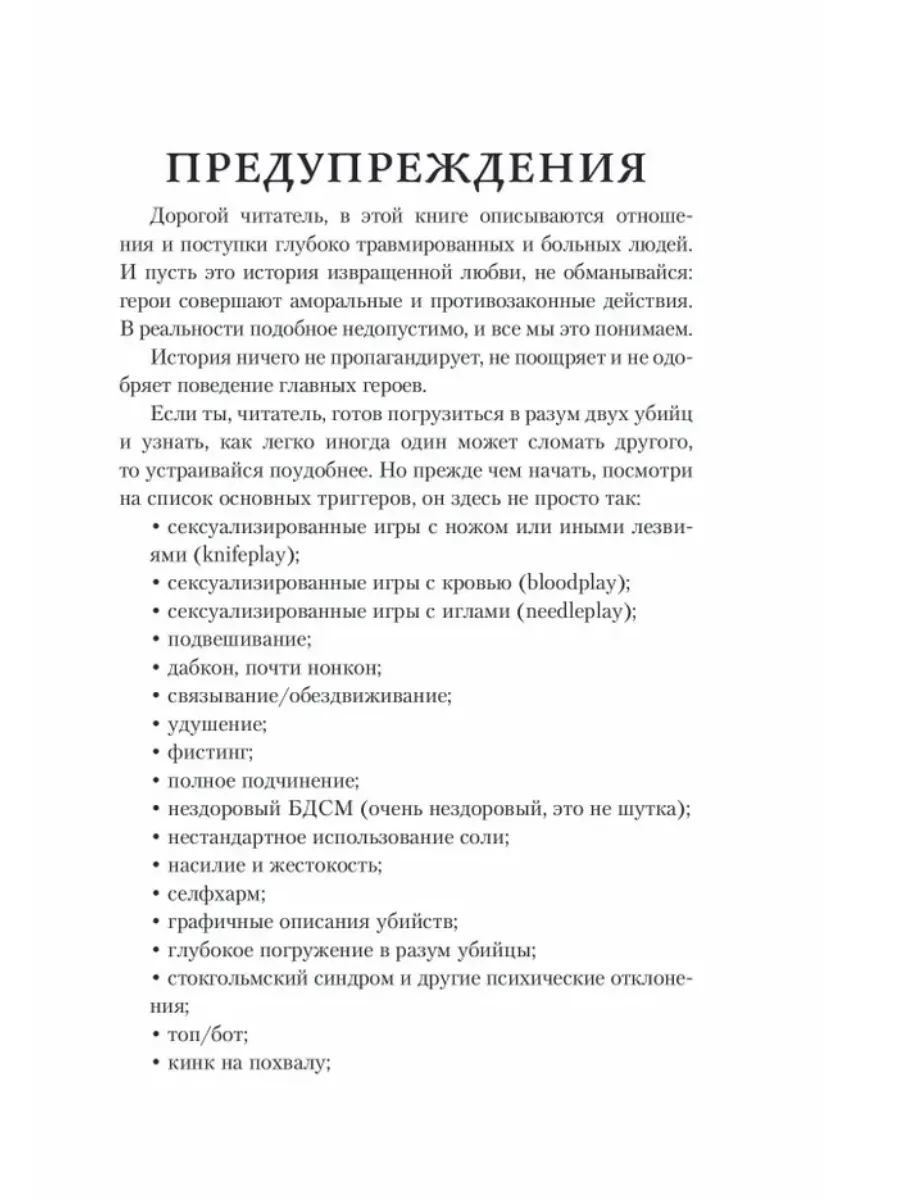 ПРЕДУПРЕЖДЕНИЯ

Дорогой читатель, в этой книге описываются отношения и поступки глубоко травмированных и больных людей. И пусть это история извращенной любви, не обманывайся: герои совершают аморальные и противозаконные действия. В реальности подобное недопустимо, и все мы это понимаем.

История ничего не пропагандирует, не поощряет и не одобряет поведение главных героев.

Если ты, читатель, готов погрузиться в разум двух убийц и узнать, как легко иногда один может сломать другого, то устраивайся поудобнее. Но прежде чем начать, посмотри на список основных триггеров, он здесь не просто так:

• сексуализированные игры с ножом или иными лезвиями (knifeplay);
• сексуализированные игры с кровью (bloodplay);
• сексуализированные игры с иглами (needleplay);
• подвешивание;
• дабкон, почти нонкон;
• связывание/обездвиживание;
• удушение;
• фистинг;
• полное подчинение;
• нездоровый БДСМ (очень нездоровый, это не шутка);
• нестандартное использование соли;
• насилие и жестокость;
• селфхарм;
• графичные описания убийств;
• глубокое погружение в разум убийцы;
• стокгольмский синдром и другие психические отклонения;
• топ/бот;
• кинк на похвалу;